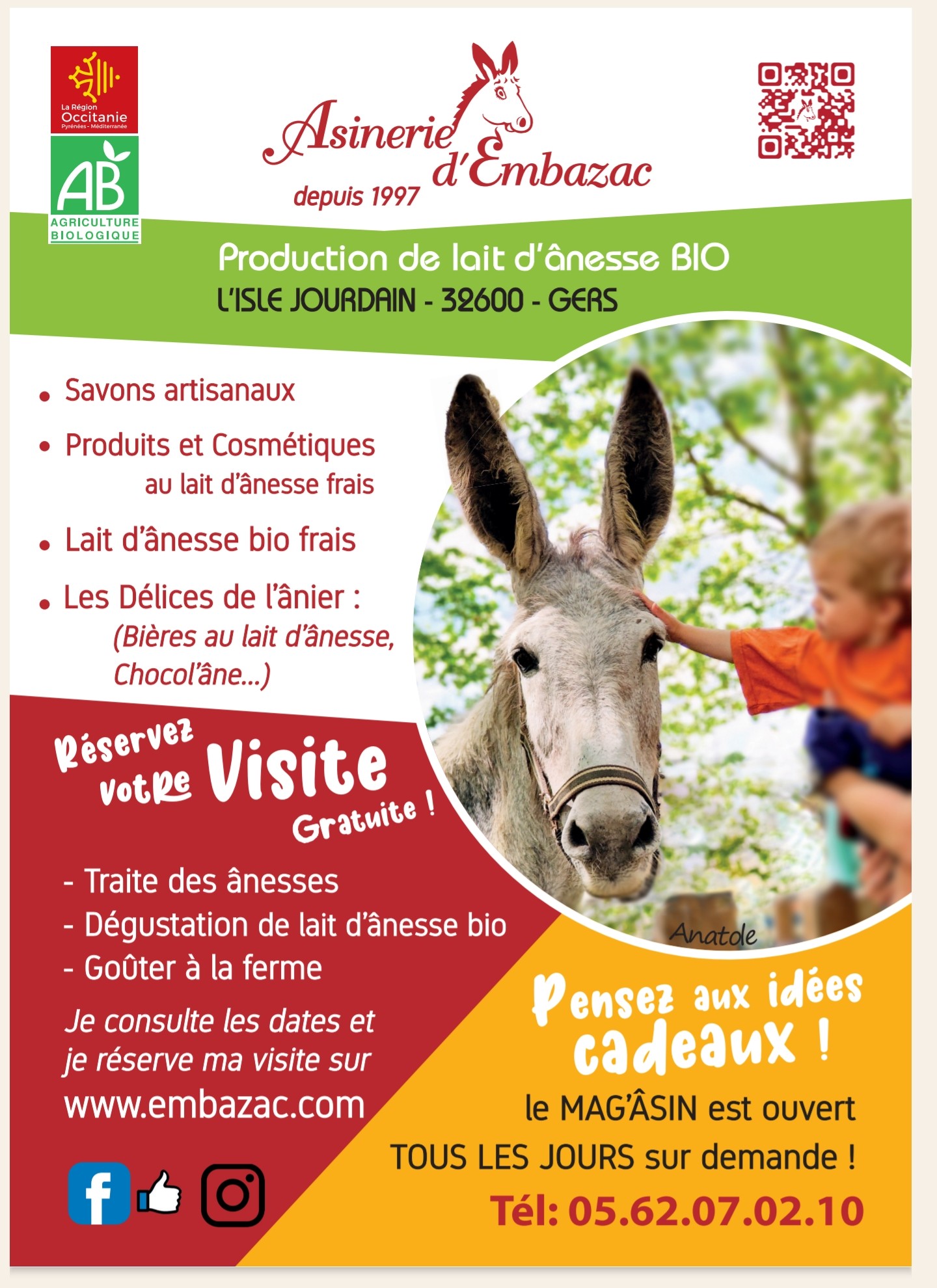 La Région
Occitanie
Pyrénées - Méditerranée

AB
AGRICULTURE
BIOLOGIQUE

Asinerie
d'Embazac
depuis 1997

Production de lait d'ânesse BIO
L'ISLE JOURDAIN - 32600 - GERS

• Savons artisanaux
• Produits et Cosmétiques au lait d'ânesse frais
• Lait d'ânesse bio frais
• Les Délices de l'ânier : (Bières au lait d'ânesse, Chocol'âne...)

Réservez votre Visite Gratuite !

- Traite des ânesses
- Dégustation de lait d'ânesse bio
- Goûter à la ferme

Je consulte les dates et je réserve ma visite sur
www.embazac.com

Anatole

Pensez aux idées cadeaux !

le MAG'ÂSIN est ouvert
TOUS LES JOURS sur demande !
Tél: 05.62.07.02.10